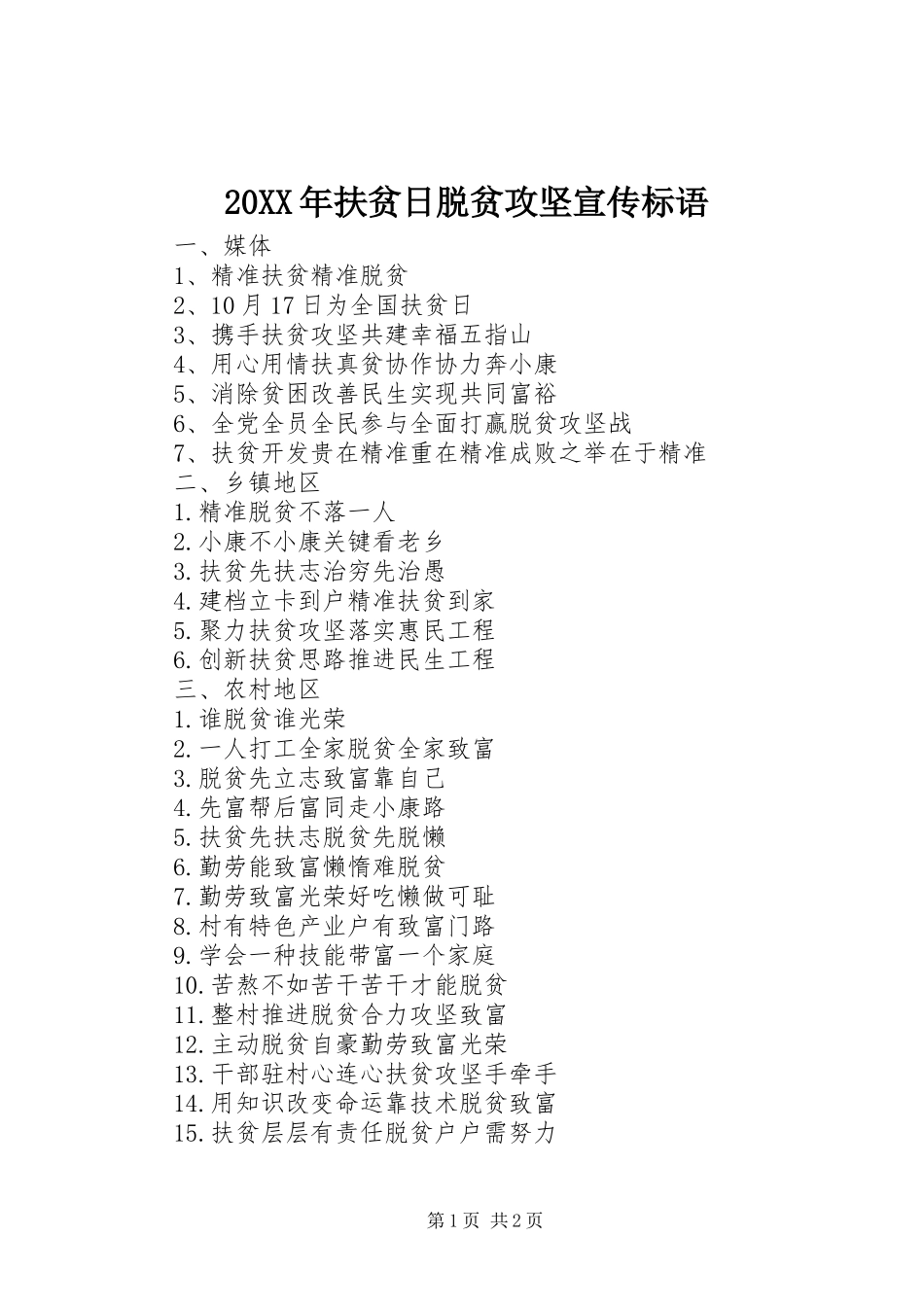 20XX年扶贫日脱贫攻坚宣传标语

一、媒体
1、精准扶贫精准脱贫
2、10月17日为全国扶贫日
3、携手扶贫攻坚共建幸福五指山
4、用心用情扶真贫协作协力奔小康
5、消除贫困改善民生实现共同富裕
6、全党全员全民参与全面打赢脱贫攻坚战
7、扶贫开发贵在精准重在精准成败之举在于精准
二、乡镇地区
1.精准脱贫不落一人
2.小康不小康关键看老乡
3.扶贫先扶志治穷先治愚
4.建档立卡到户精准扶贫到家
5.聚力扶贫攻坚落实惠民工程
6.创新扶贫思路推进民生工程
三、农村地区
1.谁脱贫谁光荣
2.一人打工全家脱贫全家致富
3.脱贫先立志致富靠自己
4.先富帮后富同走小康路
5.扶贫先扶志脱贫先脱懒
6.勤劳能致富懒惰难脱贫
7.勤劳致富光荣好吃懒做可耻
8.村有特色产业户有致富门路
9.学会一种技能带富一个家庭
10.苦熬不如苦干苦干才能脱贫
11.整村推进脱贫合力攻坚致富
12.主动脱贫自豪勤劳致富光荣
13.干部驻村心连心扶贫攻坚手牵手
14.用知识改变命运靠技术脱贫致富
15.扶贫层层有责任脱贫户户需努力

第1页 共2页